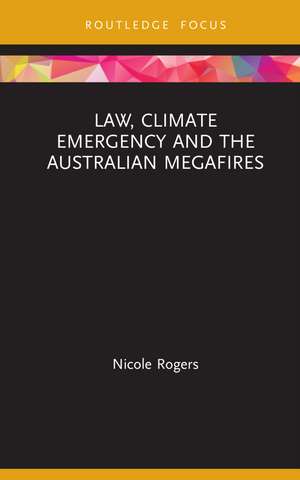 ROUTLEDGE FOCUS

LAW, CLIMATE EMERGENCY AND THE AUSTRALIAN MEGAFIRES

Nicole Rogers